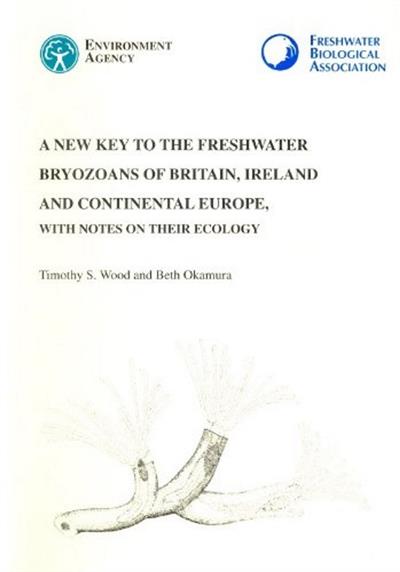 ENVIRONMENT AGENCY

FRESHWATER BIOLOGICAL ASSOCIATION

A NEW KEY TO THE FRESHWATER BRYOZOANS OF BRITAIN, IRELAND AND CONTINENTAL EUROPE, WITH NOTES ON THEIR ECOLOGY

Timothy S. Wood and Beth Okamura